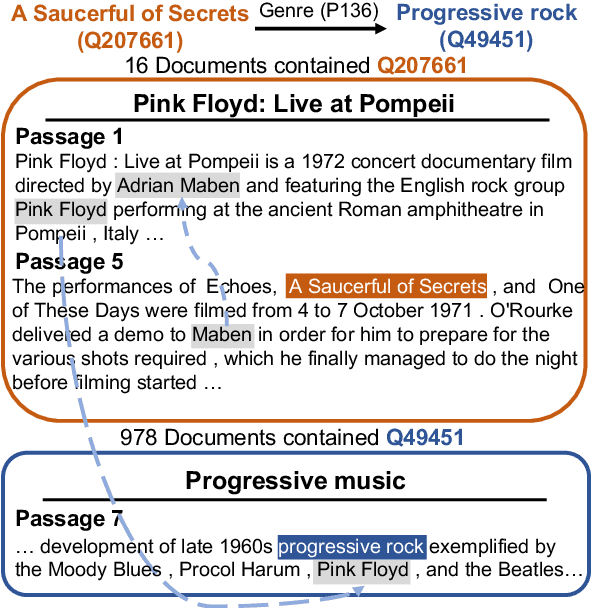 A Saucerful of Secrets (Q207661)

Genre (P136)

Progressive rock (Q49451)

16 Documents contained Q207661

Pink Floyd: Live at Pompeii

Passage 1
Pink Floyd : Live at Pompeii is a 1972 concert documentary film directed by Adrian Maben and featuring the English rock group Pink Floyd performing at the ancient Roman amphitheatre in Pompeii , Italy …

Passage 5
The performances of Echoes, A Saucerful of Secrets , and One of These Days were filmed from 4 to 7 October 1971 . O'Rourke delivered a demo to Maben in order for him to prepare for the various shots required , which he finally managed to do the night before filming started …

978 Documents contained Q49451

Progressive music

Passage 7
… development of late 1960s progressive rock exemplified by the Moody Blues , Procol Harum , Pink Floyd , and the Beatles…